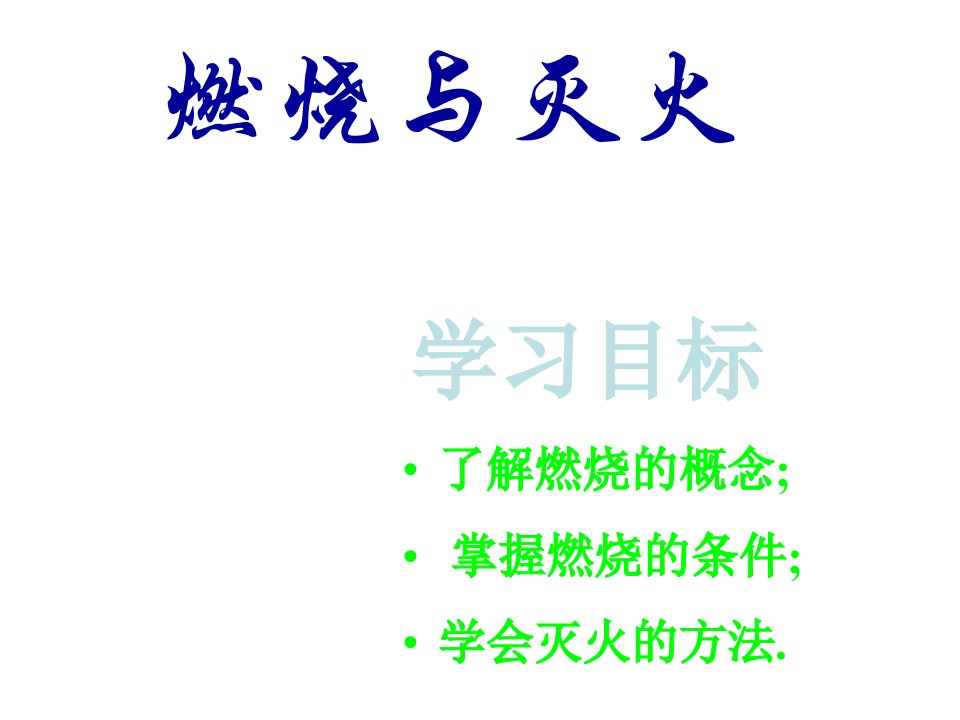 燃烧与灭火

学习目标

• 了解燃烧的概念;
• 掌握燃烧的条件;
• 学会灭火的方法.